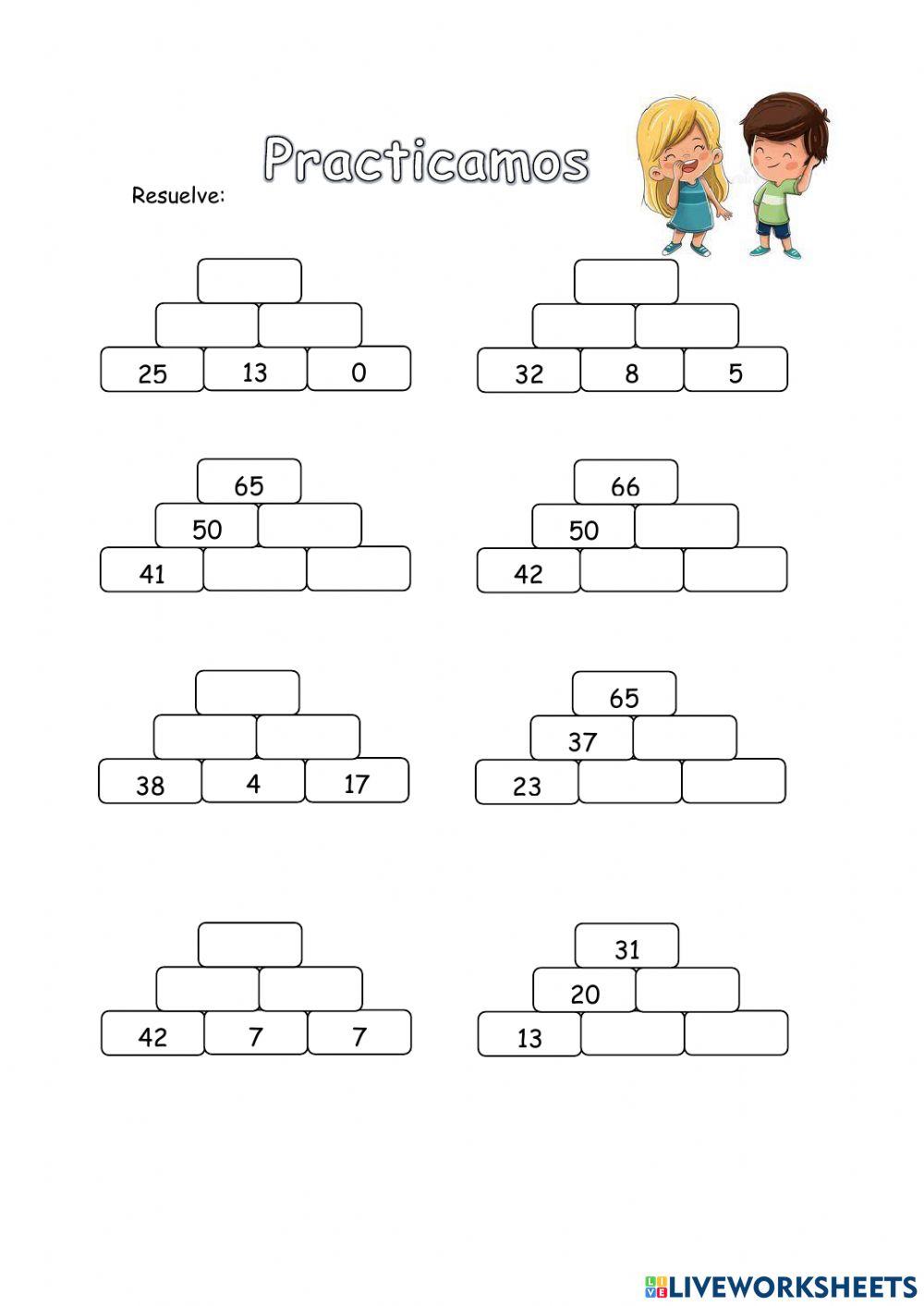 Practicamos

Resuelve:

25 13 0

32 8 5

65
50
41

66
50
42

38 4 17

65
37
23

42 7 7

31
20
13

LIVEWORKSHEETS